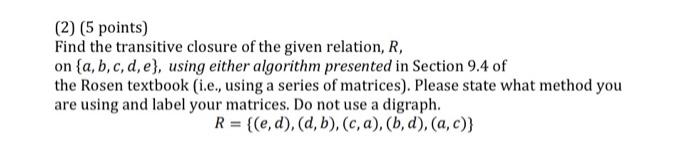 (2) (5 points)
Find the transitive closure of the given relation, $R$, on $\{a, b, c, d, e\}$, using either algorithm presented in Section 9.4 of the Rosen textbook (i.e., using a series of matrices). Please state what method you are using and label your matrices. Do not use a digraph.

$R = \{(e, d), (d, b), (c, a), (b, d), (a, c)\}$